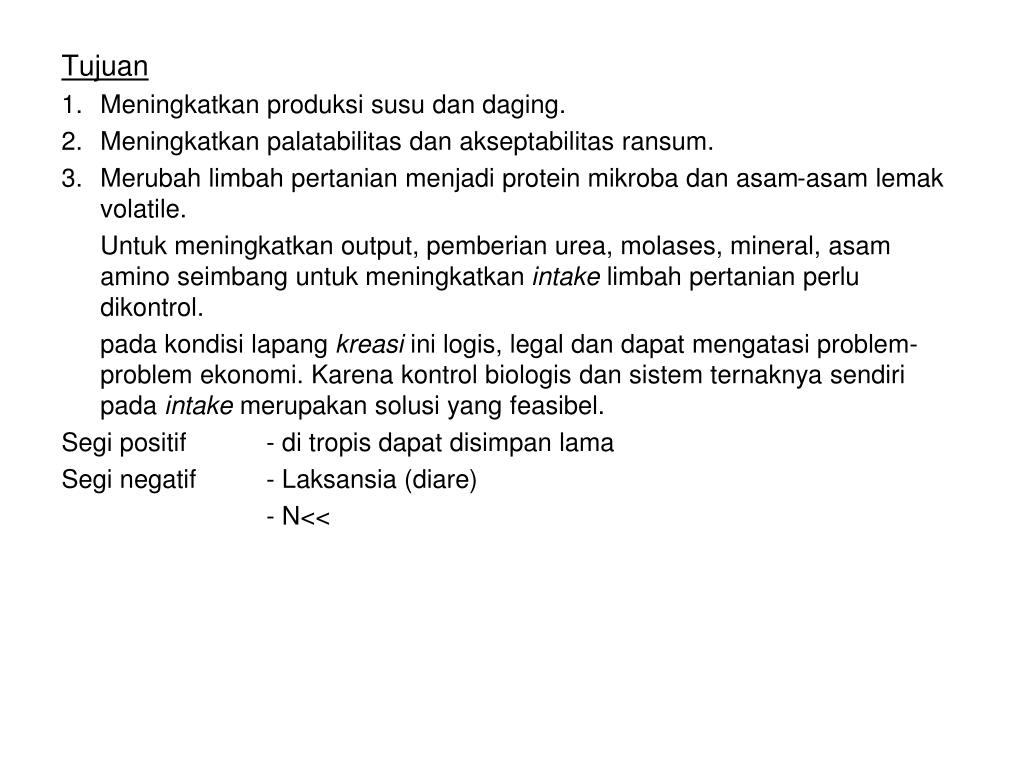 Tujuan
1. Meningkatkan produksi susu dan daging.
2. Meningkatkan palatabilitas dan akseptabilitas ransum.
3. Merubah limbah pertanian menjadi protein mikroba dan asam-asam lemak volatile.

Untuk meningkatkan output, pemberian urea, molases, mineral, asam amino seimbang untuk meningkatkan intake limbah pertanian perlu dikontrol.

pada kondisi lapang kreasi ini logis, legal dan dapat mengatasi problem-problem ekonomi. Karena kontrol biologis dan sistem ternaknya sendiri pada intake merupakan solusi yang feasibel.

Segi positif - di tropis dapat disimpan lama
Segi negatif - Laksansia (diare)
- N<<